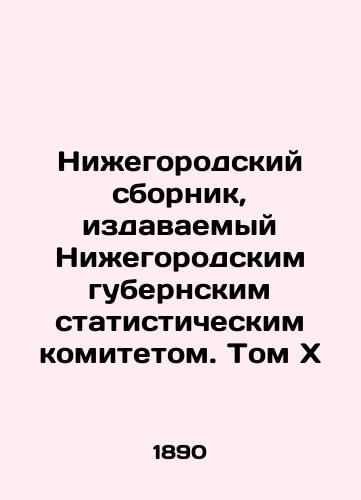 Нижегородский сборник, издаваемый Нижегородским губернским статистическим комитетом. Том X

1890